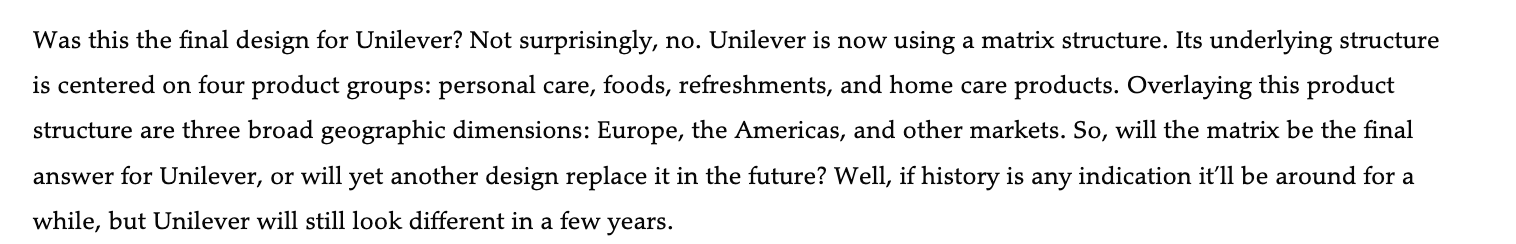 Was this the final design for Unilever? Not surprisingly, no. Unilever is now using a matrix structure. Its underlying structure is centered on four product groups: personal care, foods, refreshments, and home care products. Overlaying this product structure are three broad geographic dimensions: Europe, the Americas, and other markets. So, will the matrix be the final answer for Unilever, or will yet another design replace it in the future? Well, if history is any indication it'll be around for a while, but Unilever will still look different in a few years.